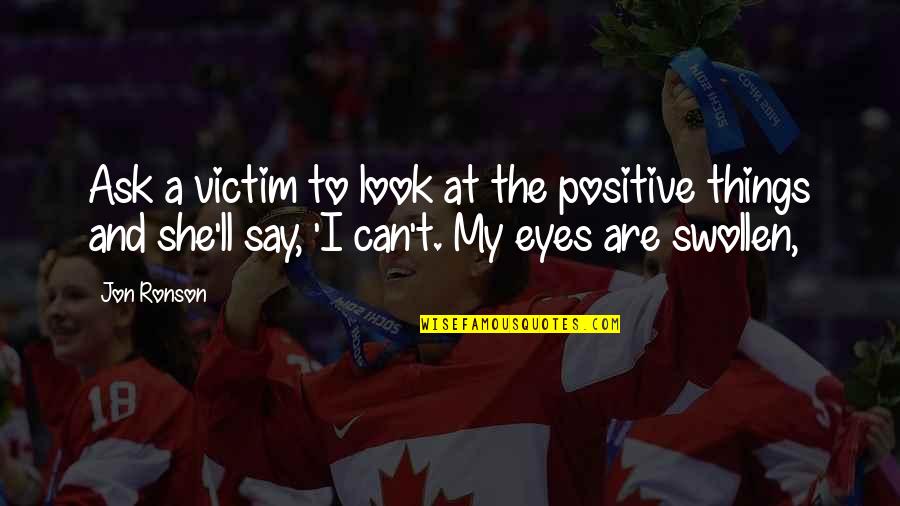 Ask a victim to look at the positive things and she'll say, 'I can't. My eyes are swollen,

Jon Ronson

WISEFAMOUSQUOTES.COM

18